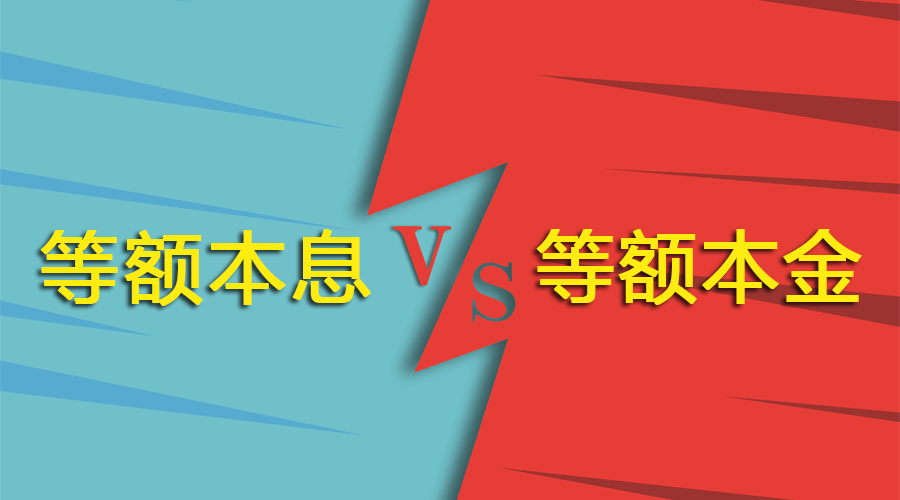 等额本息 VS 等额本金